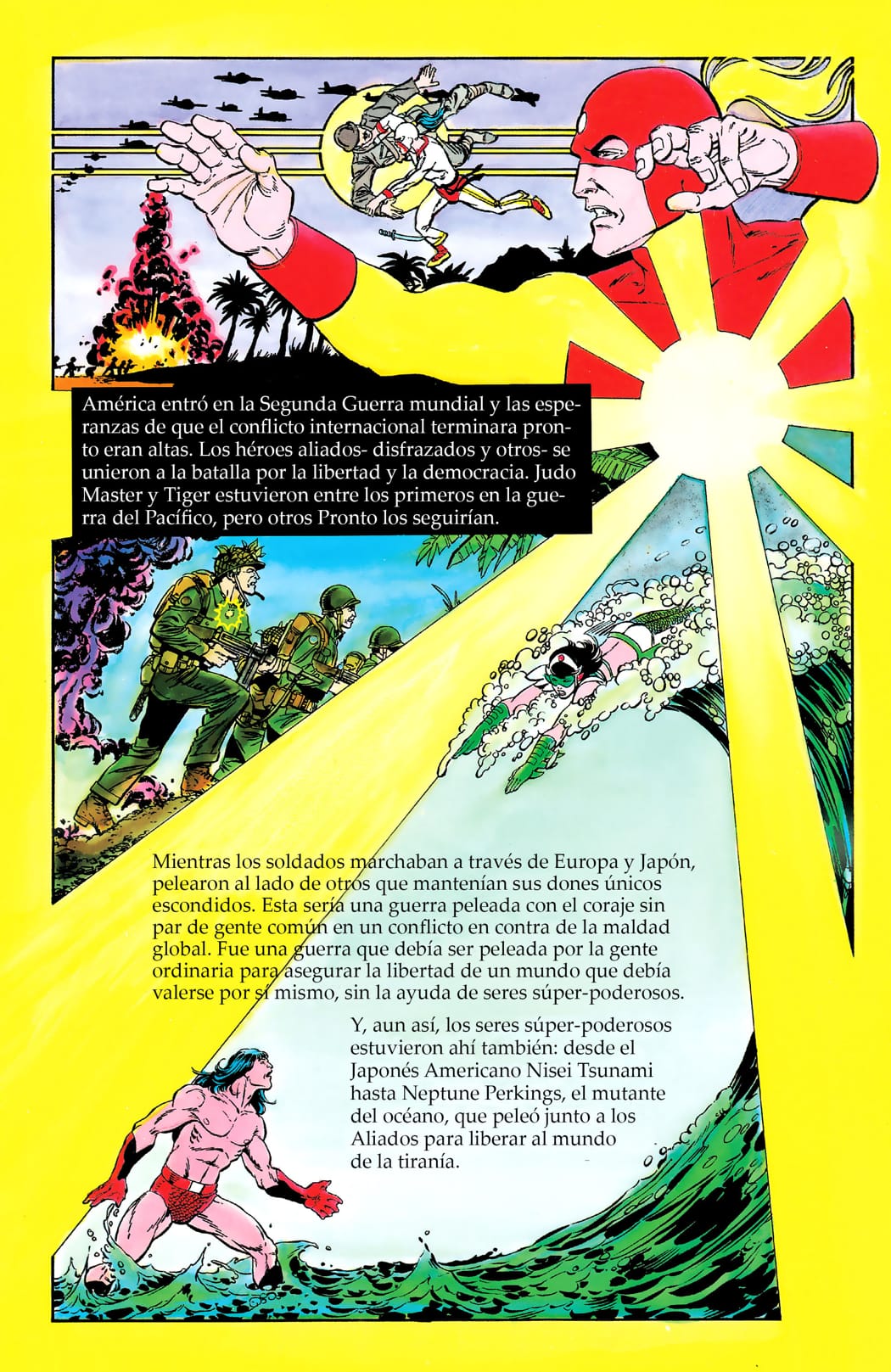 América entró en la Segunda Guerra mundial y las esperanzas de que el conflicto internacional terminara pronto eran altas. Los héroes aliados- disfrazados y otros- se unieron a la batalla por la libertad y la democracia. Judo Master y Tiger estuvieron entre los primeros en la guerra del Pacífico, pero otros Pronto los seguirían.

Mientras los soldados marchaban a través de Europa y Japón, pelearon al lado de otros que mantenían sus dones únicos escondidos. Esta sería una guerra peleada con el coraje sin par de gente común en un conflicto en contra de la maldad global. Fue una guerra que debía ser peleada por la gente ordinaria para asegurar la libertad de un mundo que debía valerse por sí mismo, sin la ayuda de seres súper-poderosos.

Y, aun así, los seres súper-poderosos estuvieron ahí también: desde el Japonés Americano Nisei Tsunami hasta Neptune Perkings, el mutante del océano, que peleó junto a los Aliados para liberar al mundo de la tiranía.